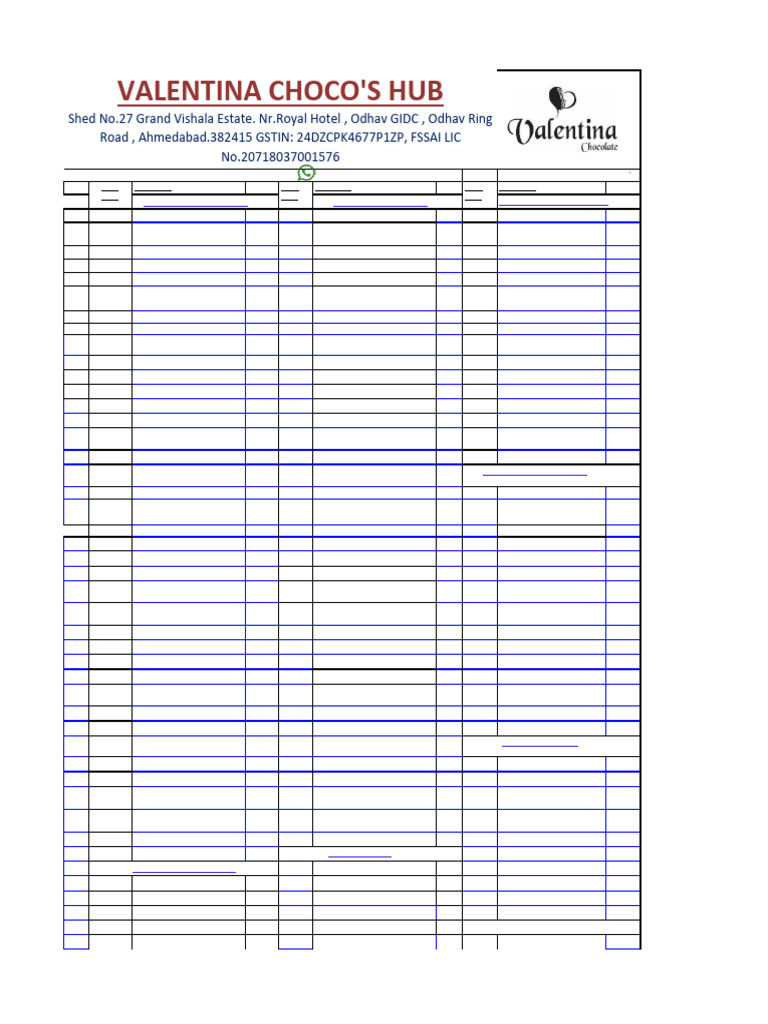 VALENTINA CHOCO'S HUB

Shed No.27 Grand Vishala Estate. Nr.Royal Hotel , Odhav GIDC , Odhav Ring Road , Ahmedabad.382415 GSTIN: 24DZCPK4677P1ZP, FSSAI LIC No.20718037001576

Valentina
Chocolate